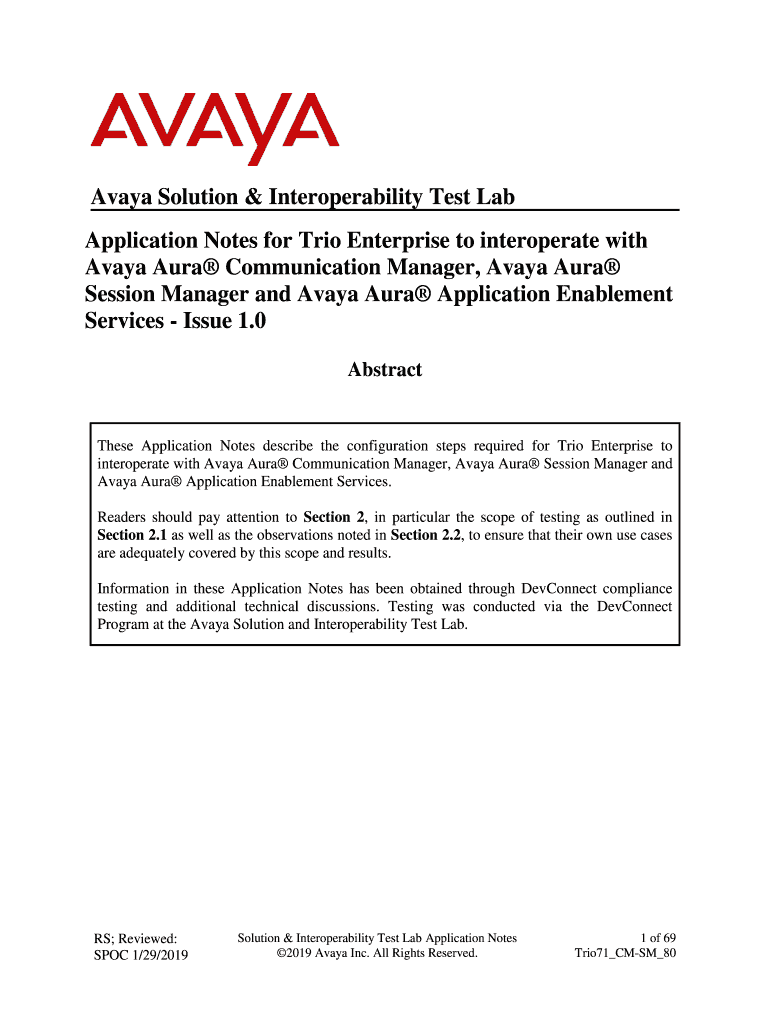 AVAYA

Avaya Solution & Interoperability Test Lab

Application Notes for Trio Enterprise to interoperate with Avaya Aura® Communication Manager, Avaya Aura® Session Manager and Avaya Aura® Application Enablement Services - Issue 1.0

Abstract

These Application Notes describe the configuration steps required for Trio Enterprise to interoperate with Avaya Aura® Communication Manager, Avaya Aura® Session Manager and Avaya Aura® Application Enablement Services.

Readers should pay attention to Section 2, in particular the scope of testing as outlined in Section 2.1 as well as the observations noted in Section 2.2, to ensure that their own use cases are adequately covered by this scope and results.

Information in these Application Notes has been obtained through DevConnect compliance testing and additional technical discussions. Testing was conducted via the DevConnect Program at the Avaya Solution and Interoperability Test Lab.

RS; Reviewed:
SPOC 1/29/2019

Solution & Interoperability Test Lab Application Notes
©2019 Avaya Inc. All Rights Reserved.

1 of 69
Trio71_CM-SM_80